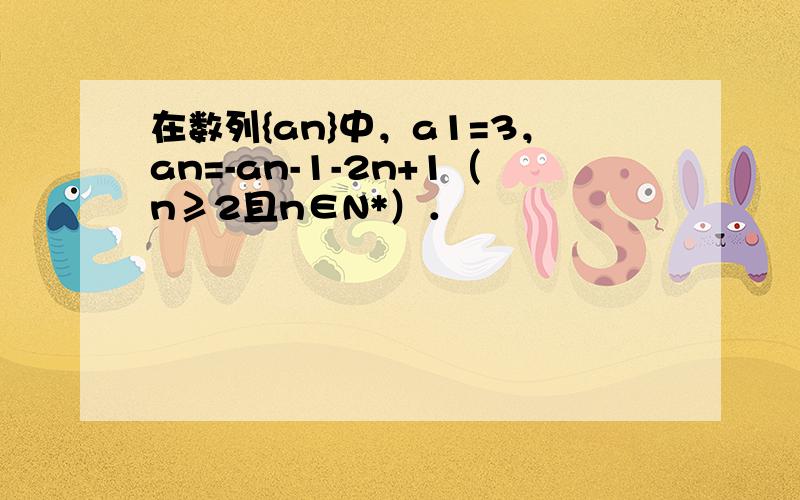 在数列{an}中，a1=3，an=-an-1-2n+1（n≥2且n∈N*）．